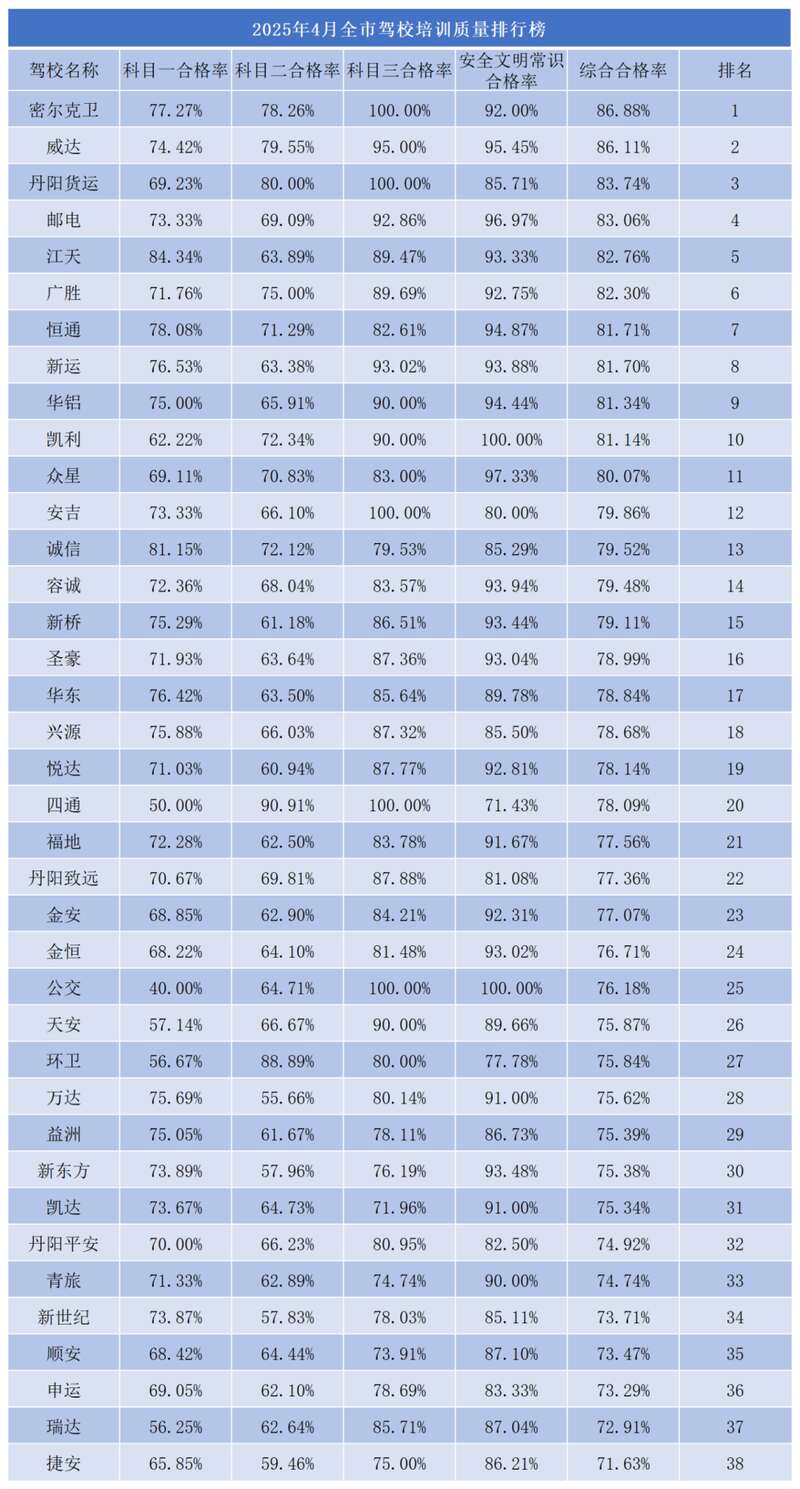 2025年4月全市驾校培训质量排行榜

| 驾校名称 | 科目一合格率 | 科目二合格率 | 科目三合格率 | 安全文明常识合格率 | 综合合格率 | 排名 |
|---|---|---|---|---|---|---|
| 密尔克卫 | 77.27% | 78.26% | 100.00% | 92.00% | 86.88% | 1 |
| 威达 | 74.42% | 79.55% | 95.00% | 95.45% | 86.11% | 2 |
| 丹阳货运 | 69.23% | 80.00% | 100.00% | 85.71% | 83.74% | 3 |
| 邮电 | 73.33% | 69.09% | 92.86% | 96.97% | 83.06% | 4 |
| 江天 | 84.34% | 63.89% | 89.47% | 93.33% | 82.76% | 5 |
| 广胜 | 71.76% | 75.00% | 89.69% | 92.75% | 82.30% | 6 |
| 恒通 | 78.08% | 71.29% | 82.61% | 94.87% | 81.71% | 7 |
| 新运 | 76.53% | 63.38% | 93.02% | 93.88% | 81.70% | 8 |
| 华铝 | 75.00% | 65.91% | 90.00% | 94.44% | 81.34% | 9 |
| 凯利 | 62.22% | 72.34% | 90.00% | 100.00% | 81.14% | 10 |
| 众星 | 69.11% | 70.83% | 83.00% | 97.33% | 80.07% | 11 |
| 安吉 | 73.33% | 66.10% | 100.00% | 80.00% | 79.86% | 12 |
| 诚信 | 81.15% | 72.12% | 79.53% | 85.29% | 79.52% | 13 |
| 容诚 | 72.36% | 68.04% | 83.57% | 93.94% | 79.48% | 14 |
| 新桥 | 75.29% | 61.18% | 86.51% | 93.44% | 79.11% | 15 |
| 圣豪 | 71.93% | 63.64% | 87.36% | 93.04% | 78.99% | 16 |
| 华东 | 76.42% | 63.50% | 85.64% | 89.78% | 78.84% | 17 |
| 兴源 | 75.88% | 66.03% | 87.32% | 85.50% | 78.68% | 18 |
| 悦达 | 71.03% | 60.94% | 87.77% | 92.81% | 78.14% | 19 |
| 四通 | 50.00% | 90.91% | 100.00% | 71.43% | 78.09% | 20 |
| 福地 | 72.28% | 62.50% | 83.78% | 91.67% | 77.56% | 21 |
| 丹阳致远 | 70.67% | 69.81% | 87.88% | 81.08% | 77.36% | 22 |
| 金安 | 68.85% | 62.90% | 84.21% | 92.31% | 77.07% | 23 |
| 金恒 | 68.22% | 64.10% | 81.48% | 93.02% | 76.71% | 24 |
| 公交 | 40.00% | 64.71% | 100.00% | 100.00% | 76.18% | 25 |
| 天安 | 57.14% | 66.67% | 90.00% | 89.66% | 75.87% | 26 |
| 环卫 | 56.67% | 88.89% | 80.00% | 77.78% | 75.84% | 27 |
| 万达 | 75.69% | 55.66% | 80.14% | 91.00% | 75.62% | 28 |
| 益洲 | 75.05% | 61.67% | 78.11% | 86.73% | 75.39% | 29 |
| 新东方 | 73.89% | 57.96% | 76.19% | 93.48% | 75.38% | 30 |
| 凯达 | 73.67% | 64.73% | 71.96% | 91.00% | 75.34% | 31 |
| 丹阳平安 | 70.00% | 66.23% | 80.95% | 82.50% | 74.92% | 32 |
| 青旅 | 71.33% | 62.89% | 74.74% | 90.00% | 74.74% | 33 |
| 新世纪 | 73.87% | 57.83% | 78.03% | 85.11% | 73.71% | 34 |
| 顺安 | 68.42% | 64.44% | 73.91% | 87.10% | 73.47% | 35 |
| 申运 | 69.05% | 62.10% | 78.69% | 83.33% | 73.29% | 36 |
| 瑞达 | 56.25% | 62.64% | 85.71% | 87.04% | 72.91% | 37 |
| 捷安 | 65.85% | 59.46% | 75.00% | 86.21% | 71.63% | 38 |